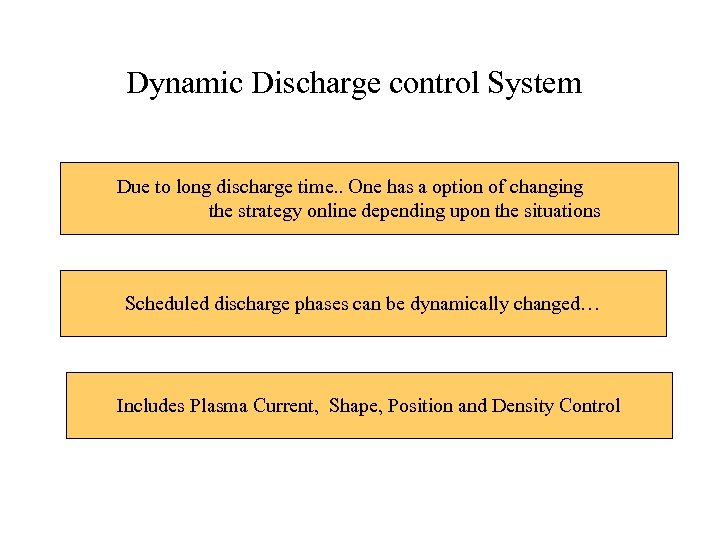 Dynamic Discharge control System

Due to long discharge time.. One has a option of changing the strategy online depending upon the situations

Scheduled discharge phases can be dynamically changed…

Includes Plasma Current, Shape, Position and Density Control